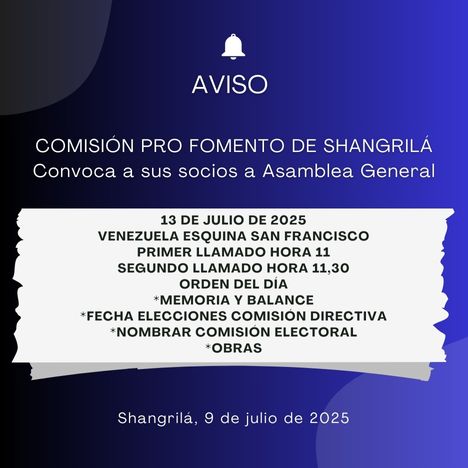 AVISO

COMISIÓN PRO FOMENTO DE SHANGRILÁ
Convoca a sus socios a Asamblea General

13 DE JULIO DE 2025
VENEZUELA ESQUINA SAN FRANCISCO
PRIMER LLAMADO HORA 11
SEGUNDO LLAMADO HORA 11,30
ORDEN DEL DÍA
*MEMORIA Y BALANCE
*FECHA ELECCIONES COMISIÓN DIRECTIVA
*NOMBRAR COMISIÓN ELECTORAL
*OBRAS

Shangrilá, 9 de julio de 2025